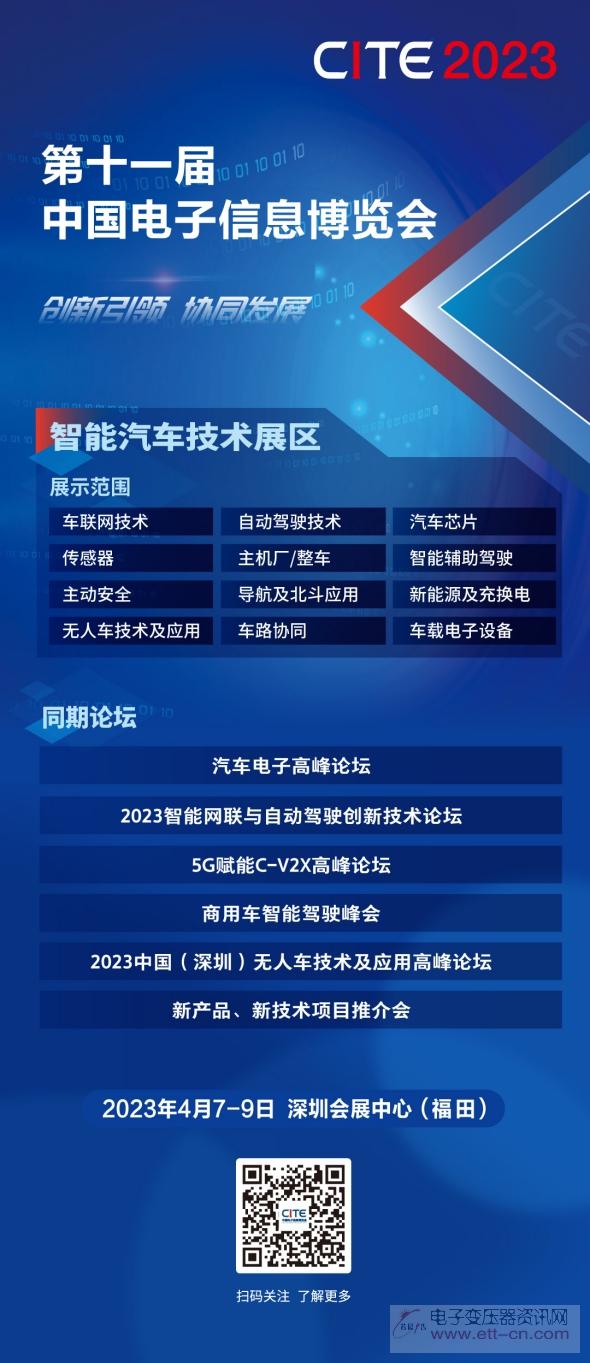 CITE 2023

第十一届
中国电子信息博览会

创新引领 协同发展

智能汽车技术展区

展示范围

| 车联网技术 | 自动驾驶技术 | 汽车芯片 |
|---|---|---|
| 传感器 | 主机厂/整车 | 智能辅助驾驶 |
| 主动安全 | 导航及北斗应用 | 新能源及充换电 |
| 无人车技术及应用 | 车路协同 | 车载电子设备 |

同期论坛

汽车电子高峰论坛

2023智能网联与自动驾驶创新技术论坛

5G赋能C-V2X高峰论坛

商用车智能驾驶峰会

2023中国（深圳）无人车技术及应用高峰论坛

新产品、新技术项目推介会

2023年4月7-9日 深圳会展中心（福田）

CITE

扫码关注 了解更多

电子变压器资讯网
www.ett-cn.com